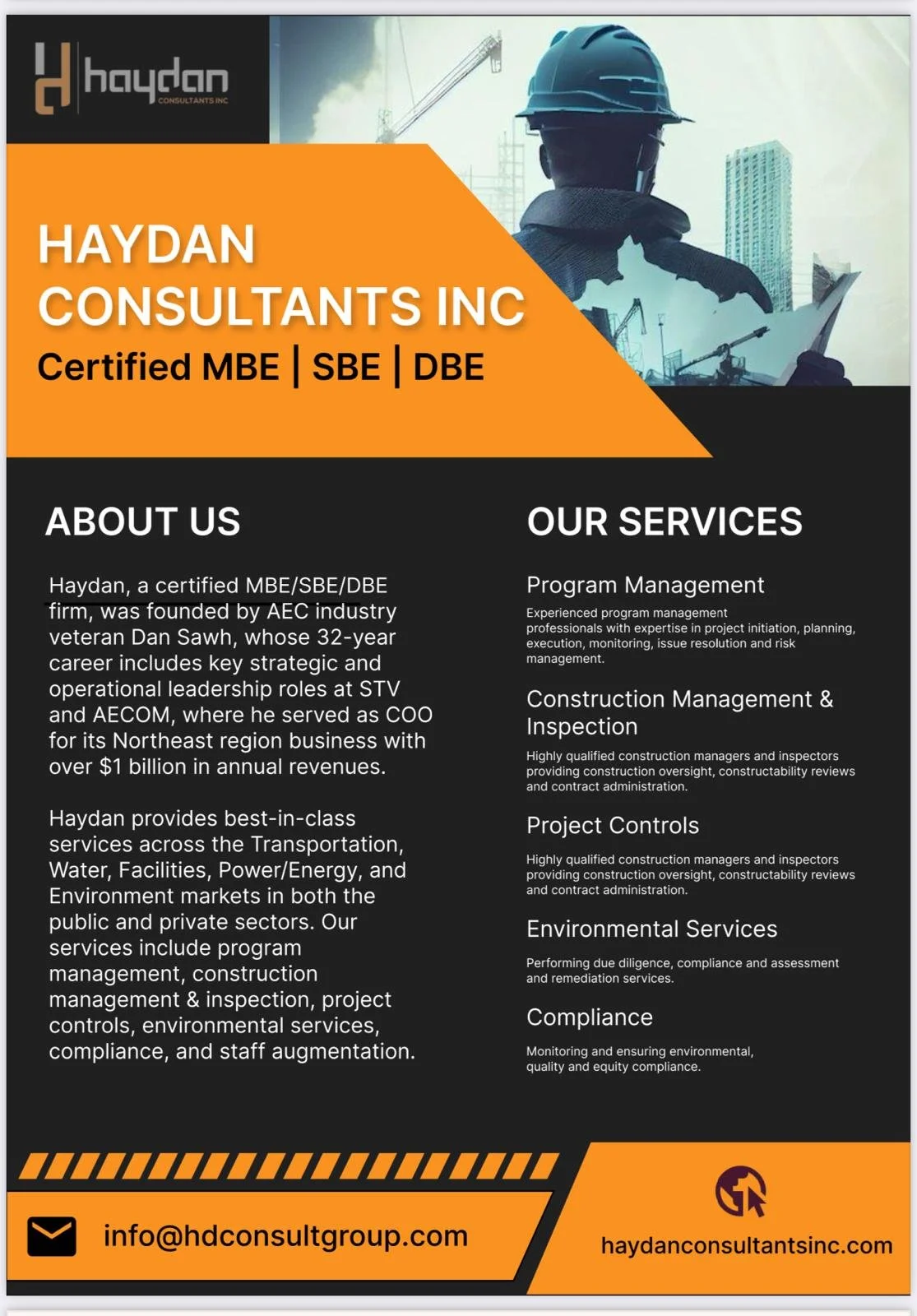 haydan
CONSULTANTS INC

HAYDAN CONSULTANTS INC

Certified MBE | SBE | DBE

ABOUT US

Haydan, a certified MBE/SBE/DBE firm, was founded by AEC industry veteran Dan Sawh, whose 32-year career includes key strategic and operational leadership roles at STV and AECOM, where he served as COO for its Northeast region business with over $1 billion in annual revenues.

Haydan provides best-in-class services across the Transportation, Water, Facilities, Power/Energy, and Environment markets in both the public and private sectors. Our services include program management, construction management & inspection, project controls, environmental services, compliance, and staff augmentation.

OUR SERVICES

Program Management

Experienced program management professionals with expertise in project initiation, planning, execution, monitoring, issue resolution and risk management.

Construction Management & Inspection

Highly qualified construction managers and inspectors providing construction oversight, constructability reviews and contract administration.

Project Controls

Highly qualified construction managers and inspectors providing construction oversight, constructability reviews and contract administration.

Environmental Services

Performing due diligence, compliance and assessment and remediation services.

Compliance

Monitoring and ensuring environmental, quality and equity compliance.

info@hdconsultgroup.com

haydanconsultantsinc.com